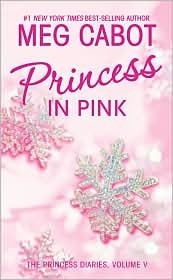 #1 NEW YORK TIMES BEST-SELLING AUTHOR

MEG CABOT

Princess IN PINK

THE PRINCESS DIARIES, VOLUME V